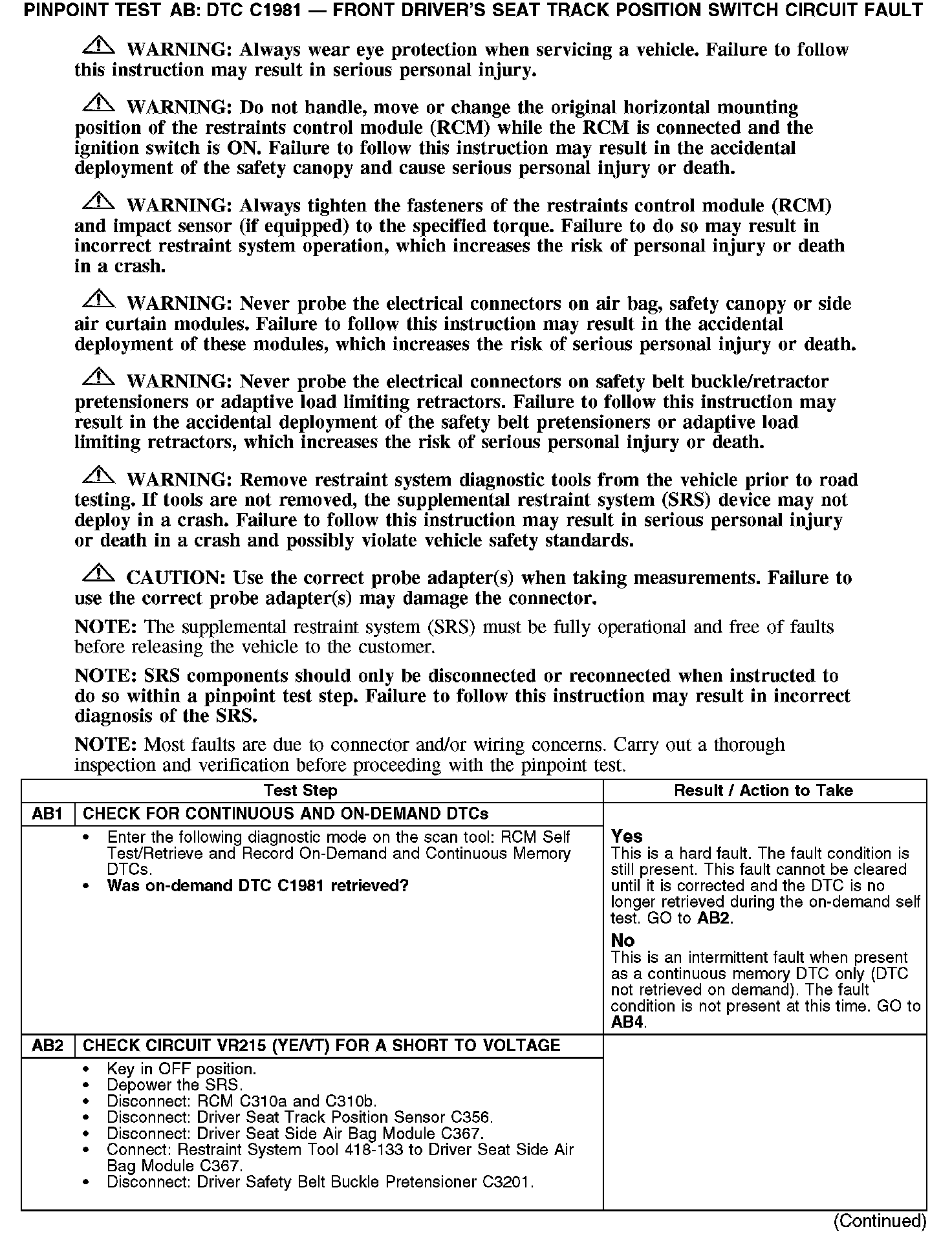 PINPOINT TEST AB: DTC C1981 — FRONT DRIVER'S SEAT TRACK POSITION SWITCH CIRCUIT FAULT

WARNING: Always wear eye protection when servicing a vehicle. Failure to follow this instruction may result in serious personal injury.

WARNING: Do not handle, move or change the original horizontal mounting position of the restraints control module (RCM) while the RCM is connected and the ignition switch is ON. Failure to follow this instruction may result in the accidental deployment of the safety canopy and cause serious personal injury or death.

WARNING: Always tighten the fasteners of the restraints control module (RCM) and impact sensor (if equipped) to the specified torque. Failure to do so may result in incorrect restraint system operation, which increases the risk of personal injury or death in a crash.

WARNING: Never probe the electrical connectors on air bag, safety canopy or side air curtain modules. Failure to follow this instruction may result in the accidental deployment of these modules, which increases the risk of serious personal injury or death.

WARNING: Never probe the electrical connectors on safety belt buckle/retractor pretensioners or adaptive load limiting retractors. Failure to follow this instruction may result in the accidental deployment of the safety belt pretensioners or adaptive load limiting retractors, which increases the risk of serious personal injury or death.

WARNING: Remove restraint system diagnostic tools from the vehicle prior to road testing. If tools are not removed, the supplemental restraint system (SRS) device may not deploy in a crash. Failure to follow this instruction may result in serious personal injury or death in a crash and possibly violate vehicle safety standards.

CAUTION: Use the correct probe adapter(s) when taking measurements. Failure to use the correct probe adapter(s) may damage the connector.

NOTE: The supplemental restraint system (SRS) must be fully operational and free of faults before releasing the vehicle to the customer.

NOTE: SRS components should only be disconnected or reconnected when instructed to do so within a pinpoint test step. Failure to follow this instruction may result in incorrect diagnosis of the SRS.

NOTE: Most faults are due to connector and/or wiring concerns. Carry out a thorough inspection and verification before proceeding with the pinpoint test.

| Test Step | | Result / Action to Take |
|---|---|---|
| AB1 | CHECK FOR CONTINUOUS AND ON-DEMAND DTCs | |
| | • Enter the following diagnostic mode on the scan tool: RCM Self Test/Retrieve and Record On-Demand and Continuous Memory DTCs. • Was on-demand DTC C1981 retrieved? | Yes This is a hard fault. The fault condition is still present. This fault cannot be cleared until it is corrected and the DTC is no longer retrieved during the on-demand self test. GO to AB2. No This is an intermittent fault when present as a continuous memory DTC only (DTC not retrieved on demand). The fault condition is not present at this time. GO to AB4. |
| AB2 | CHECK CIRCUIT VR215 (YE/VT) FOR A SHORT TO VOLTAGE | |
| | • Key in OFF position. • Depower the SRS. • Disconnect: RCM C310a and C310b. • Disconnect: Driver Seat Track Position Sensor C356. • Disconnect: Driver Seat Side Air Bag Module C367. • Connect: Restraint System Tool 418-133 to Driver Seat Side Air Bag Module C367. • Disconnect: Driver Safety Belt Buckle Pretensioner C3201. | |

(Continued)